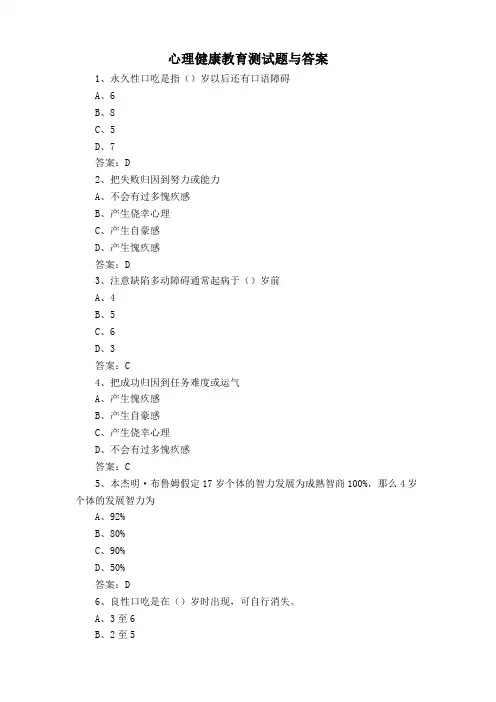 心理健康教育测试题与答案

1、永久性口吃是指（）岁以后还有口语障碍

A、6

B、8

C、5

D、7

答案：D

2、把失败归因到努力或能力

A、不会有过多愧疚感

B、产生侥幸心理

C、产生自豪感

D、产生愧疚感

答案：D

3、注意缺陷多动障碍通常起病于（）岁前

A、4

B、5

C、6

D、3

答案：C

4、把成功归因到任务难度或运气

A、产生愧疚感

B、产生自豪感

C、产生侥幸心理

D、不会有过多愧疚感

答案：C

5、本杰明·布鲁姆假定17岁个体的智力发展为成熟智商100%，那么4岁个体的发展智力为

A、92%

B、80%

C、90%

D、50%

答案：D

6、良性口吃是在（）岁时出现，可自行消失。

A、3至6

B、2至5